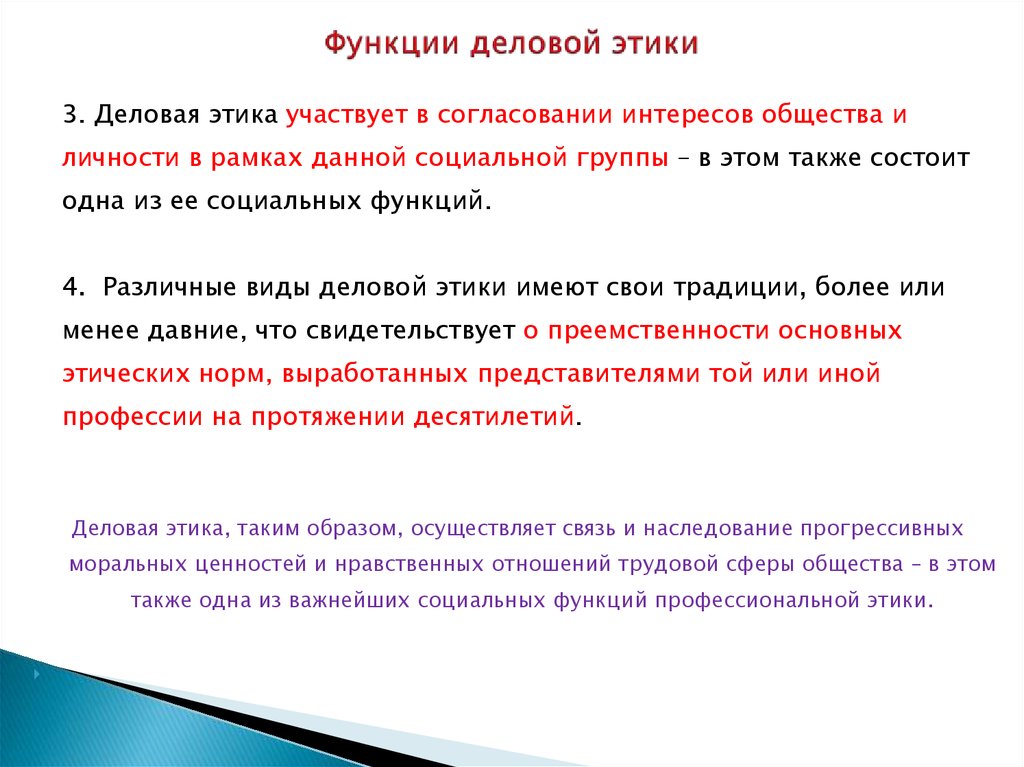 Функции деловой этики

3. Деловая этика участвует в согласовании интересов общества и личности в рамках данной социальной группы – в этом также состоит одна из ее социальных функций.

4. Различные виды деловой этики имеют свои традиции, более или менее давние, что свидетельствует о преемственности основных этических норм, выработанных представителями той или иной профессии на протяжении десятилетий.

Деловая этика, таким образом, осуществляет связь и наследование прогрессивных моральных ценностей и нравственных отношений трудовой сферы общества – в этом также одна из важнейших социальных функций профессиональной этики.